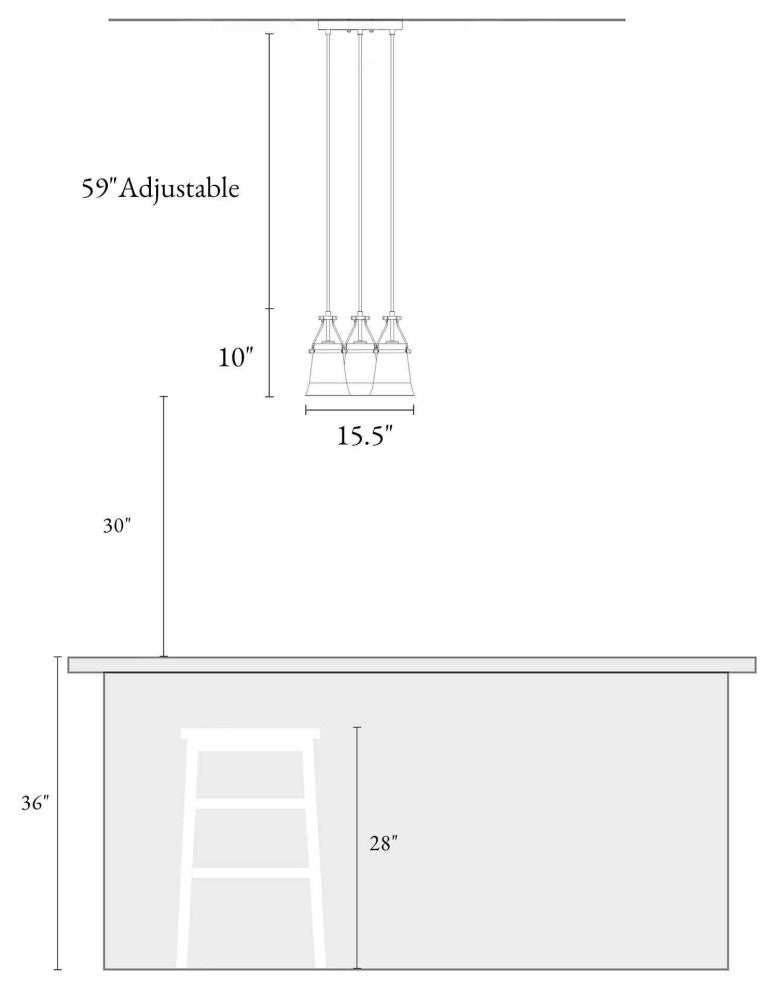 59″Adjustable

10″

15.5″

30″

36″

28″